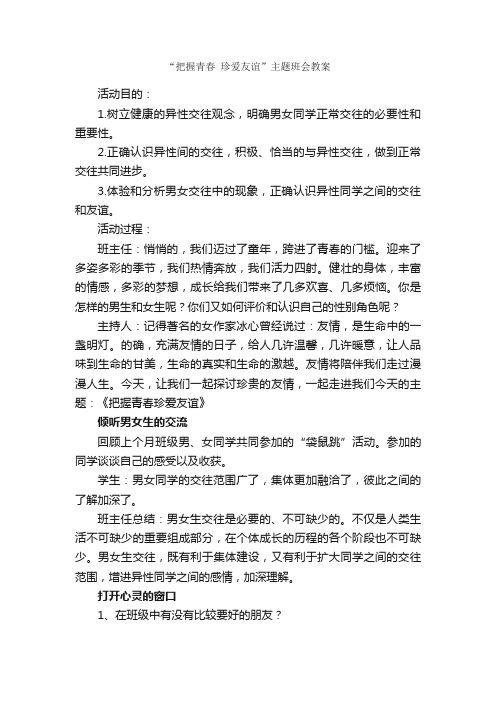 “把握青春 珍爱友谊”主题班会教案

活动目的：

1.树立健康的异性交往观念，明确男女同学正常交往的必要性和重要性。

2.正确认识异性间的交往，积极、恰当的与异性交往，做到正常交往共同进步。

3.体验和分析男女交往中的现象，正确认识异性同学之间的交往和友谊。

活动过程：

班主任：悄悄的，我们迈过了童年，跨进了青春的门槛。迎来了多姿多彩的季节，我们热情奔放，我们活力四射。健壮的身体，丰富的情感，多彩的梦想，成长给我们带来了几多欢喜、几多烦恼。你是怎样的男生和女生呢？你们又如何评价和认识自己的性别角色呢？

主持人：记得著名的女作家冰心曾经说过：友情，是生命中的一盏明灯。的确，充满友情的日子，给人几许温馨，几许暖意，让人品味到生命的甘美，生命的真实和生命的激越。友情将陪伴我们走过漫漫人生。今天，让我们一起探讨珍贵的友情，一起走进我们今天的主题：《把握青春珍爱友谊》

倾听男女生的交流

回顾上个月班级男、女同学共同参加的“袋鼠跳”活动。参加的同学谈谈自己的感受以及收获。

学生：男女同学的交往范围广了，集体更加融洽了，彼此之间的了解加深了。

班主任总结：男女生交往是必要的、不可缺少的。不仅是人类生活不可缺少的重要组成部分，在个体成长的历程的各个阶段也不可缺少。男女生交往，既有利于集体建设，又有利于扩大同学之间的交往范围，增进异性同学之间的感情，加深理解。

打开心灵的窗口

1、在班级中有没有比较要好的朋友？